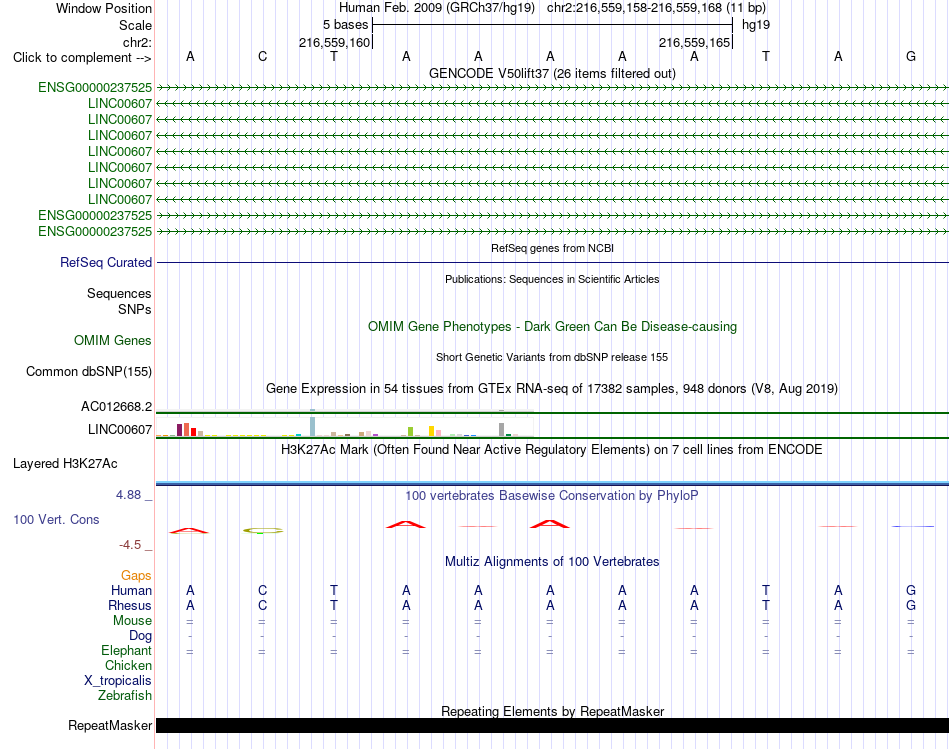 Window Position Human Feb. 2009 (GRCh37/hg19) chr2:216,559,158-216,559,168 (11 bp)
Scale 5 bases hg19
chr2: 216,559,160 216,559,165
Click to complement --> A C T A A A A A T A G
GENCODE V50lift37 (26 items filtered out)
ENSG00000237525
LINC00607
LINC00607
LINC00607
LINC00607
LINC00607
LINC00607
LINC00607
ENSG00000237525
ENSG00000237525
RefSeq genes from NCBI
RefSeq Curated
Publications: Sequences in Scientific Articles
Sequences
SNPs
OMIM Gene Phenotypes - Dark Green Can Be Disease-causing
OMIM Genes
Short Genetic Variants from dbSNP release 155
Common dbSNP(155)
Gene Expression in 54 tissues from GTEx RNA-seq of 17382 samples, 948 donors (V8, Aug 2019)
AC012668.2
LINC00607
H3K27Ac Mark (Often Found Near Active Regulatory Elements) on 7 cell lines from ENCODE
Layered H3K27Ac
4.88 _
100 vertebrates Basewise Conservation by PhyloP
100 Vert. Cons
-4.5 _
Multiz Alignments of 100 Vertebrates
Gaps
Human A C T A A A A A T A G
Rhesus A C T A A A A A T A G
Mouse = = = = = = = = = = =
Dog - - - - - - - - - - -
Elephant = = = = = = = = = = =
Chicken
X_tropicalis
Zebrafish
Repeating Elements by RepeatMasker
RepeatMasker